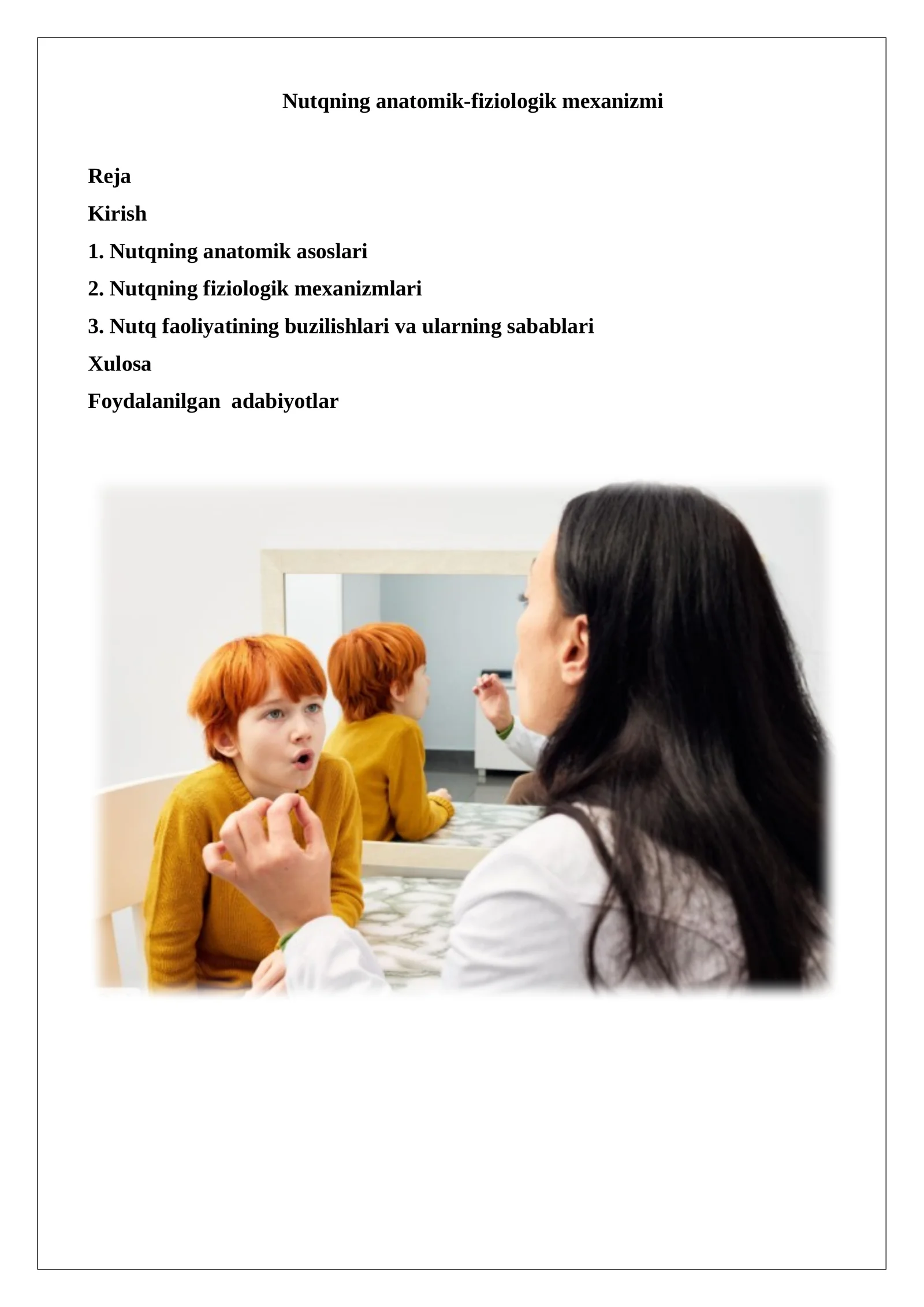 Nutqning anatomik-fiziologik mexanizmi

Reja

Kirish

1. Nutqning anatomik asoslari

2. Nutqning fiziologik mexanizmlari

3. Nutq faoliyatining buzilishlari va ularning sabablari

Xulosa

Foydalanilgan adabiyotlar